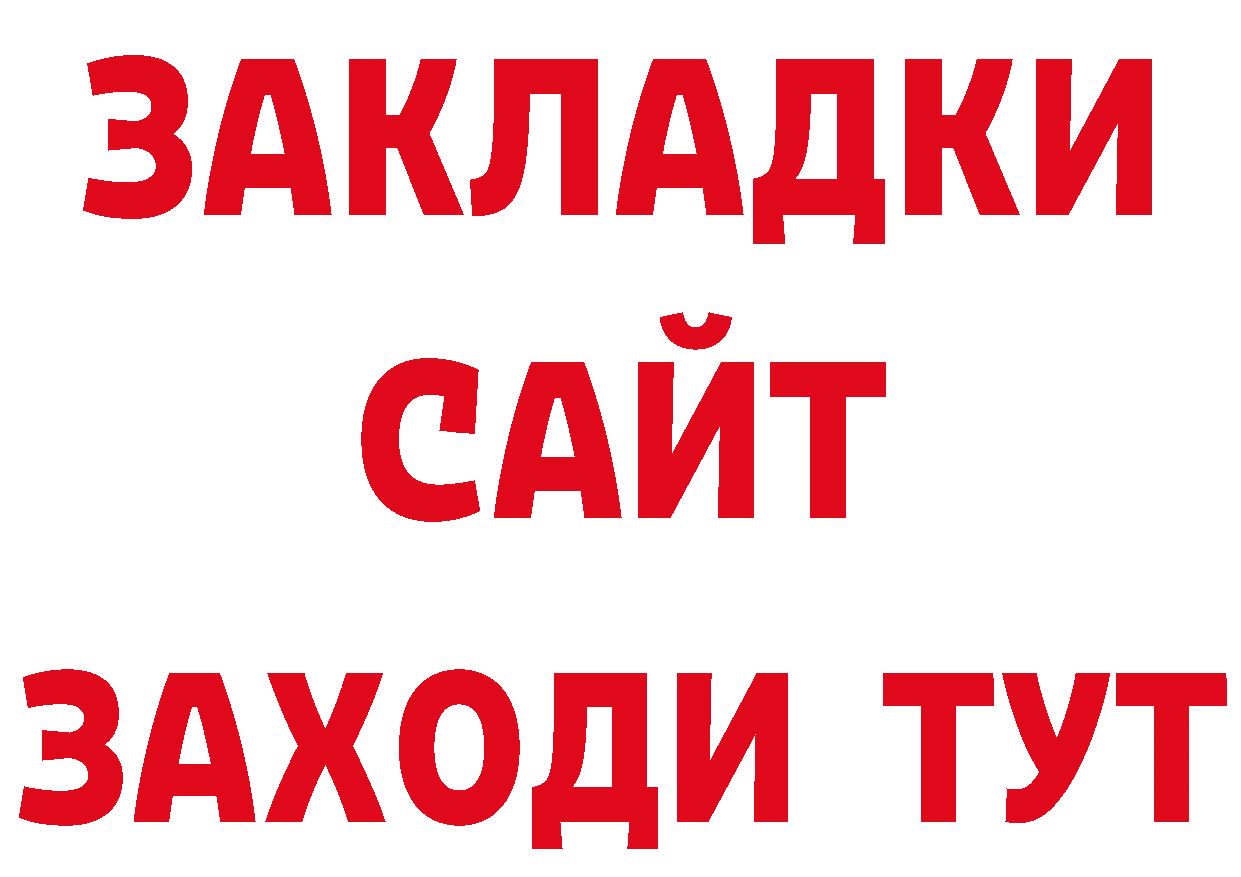 ЗАКЛАДКИ
САЙТ
ЗАХОДИ ТУТ